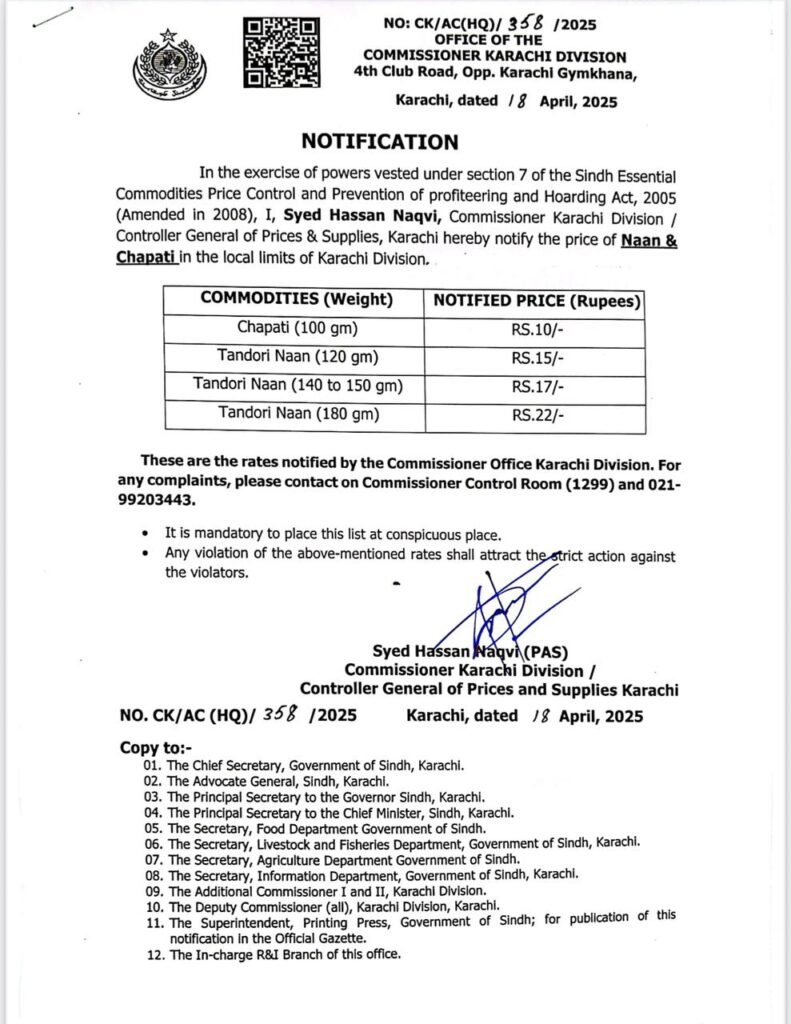 NO: CK/AC(HQ)/ 358 /2025
OFFICE OF THE
COMMISSIONER KARACHI DIVISION
4th Club Road, Opp. Karachi Gymkhana,

Karachi, dated 18 April, 2025

NOTIFICATION

In the exercise of powers vested under section 7 of the Sindh Essential Commodities Price Control and Prevention of profiteering and Hoarding Act, 2005 (Amended in 2008), I, Syed Hassan Naqvi, Commissioner Karachi Division / Controller General of Prices & Supplies, Karachi hereby notify the price of Naan & Chapati in the local limits of Karachi Division.

| COMMODITIES (Weight) | NOTIFIED PRICE (Rupees) |
|---|---|
| Chapati (100 gm) | RS.10/- |
| Tandori Naan (120 gm) | RS.15/- |
| Tandori Naan (140 to 150 gm) | RS.17/- |
| Tandori Naan (180 gm) | RS.22/- |

These are the rates notified by the Commissioner Office Karachi Division. For any complaints, please contact on Commissioner Control Room (1299) and 021-99203443.

• It is mandatory to place this list at conspicuous place.
• Any violation of the above-mentioned rates shall attract the strict action against the violators.

Syed Hassan Naqvi (PAS)
Commissioner Karachi Division /
Controller General of Prices and Supplies Karachi

NO. CK/AC (HQ)/ 358 /2025 Karachi, dated 18 April, 2025

Copy to:-
01. The Chief Secretary, Government of Sindh, Karachi.
02. The Advocate General, Sindh, Karachi.
03. The Principal Secretary to the Governor Sindh, Karachi.
04. The Principal Secretary to the Chief Minister, Sindh, Karachi.
05. The Secretary, Food Department Government of Sindh.
06. The Secretary, Livestock and Fisheries Department, Government of Sindh, Karachi.
07. The Secretary, Agriculture Department Government of Sindh.
08. The Secretary, Information Department, Government of Sindh, Karachi.
09. The Additional Commissioner I and II, Karachi Division.
10. The Deputy Commissioner (all), Karachi Division, Karachi.
11. The Superintendent, Printing Press, Government of Sindh; for publication of this notification in the Official Gazette.
12. The In-charge R&I Branch of this office.